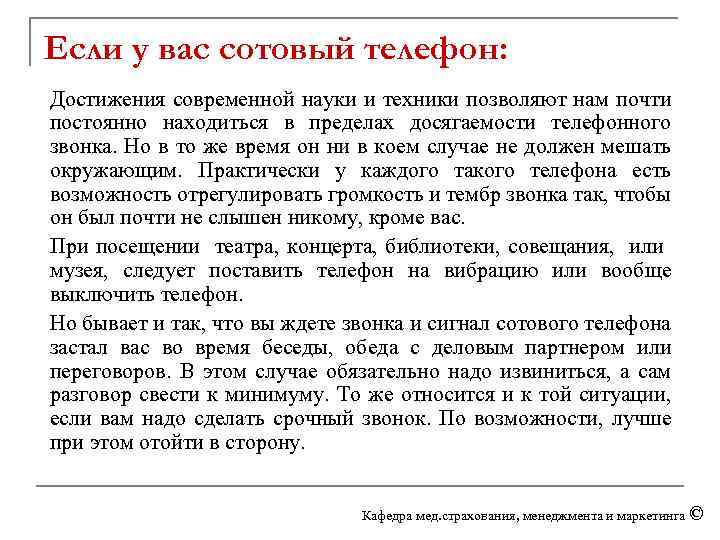 Если у вас сотовый телефон:

Достижения современной науки и техники позволяют нам почти постоянно находиться в пределах досягаемости телефонного звонка. Но в то же время он ни в коем случае не должен мешать окружающим. Практически у каждого такого телефона есть возможность отрегулировать громкость и тембр звонка так, чтобы он был почти не слышен никому, кроме вас.

При посещении театра, концерта, библиотеки, совещания, или музея, следует поставить телефон на вибрацию или вообще выключить телефон.

Но бывает и так, что вы ждете звонка и сигнал сотового телефона застал вас во время беседы, обеда с деловым партнером или переговоров. В этом случае обязательно надо извиниться, а сам разговор свести к минимуму. То же относится и к той ситуации, если вам надо сделать срочный звонок. По возможности, лучше при этом отойти в сторону.

Кафедра мед.страхования, менеджмента и маркетинга ©